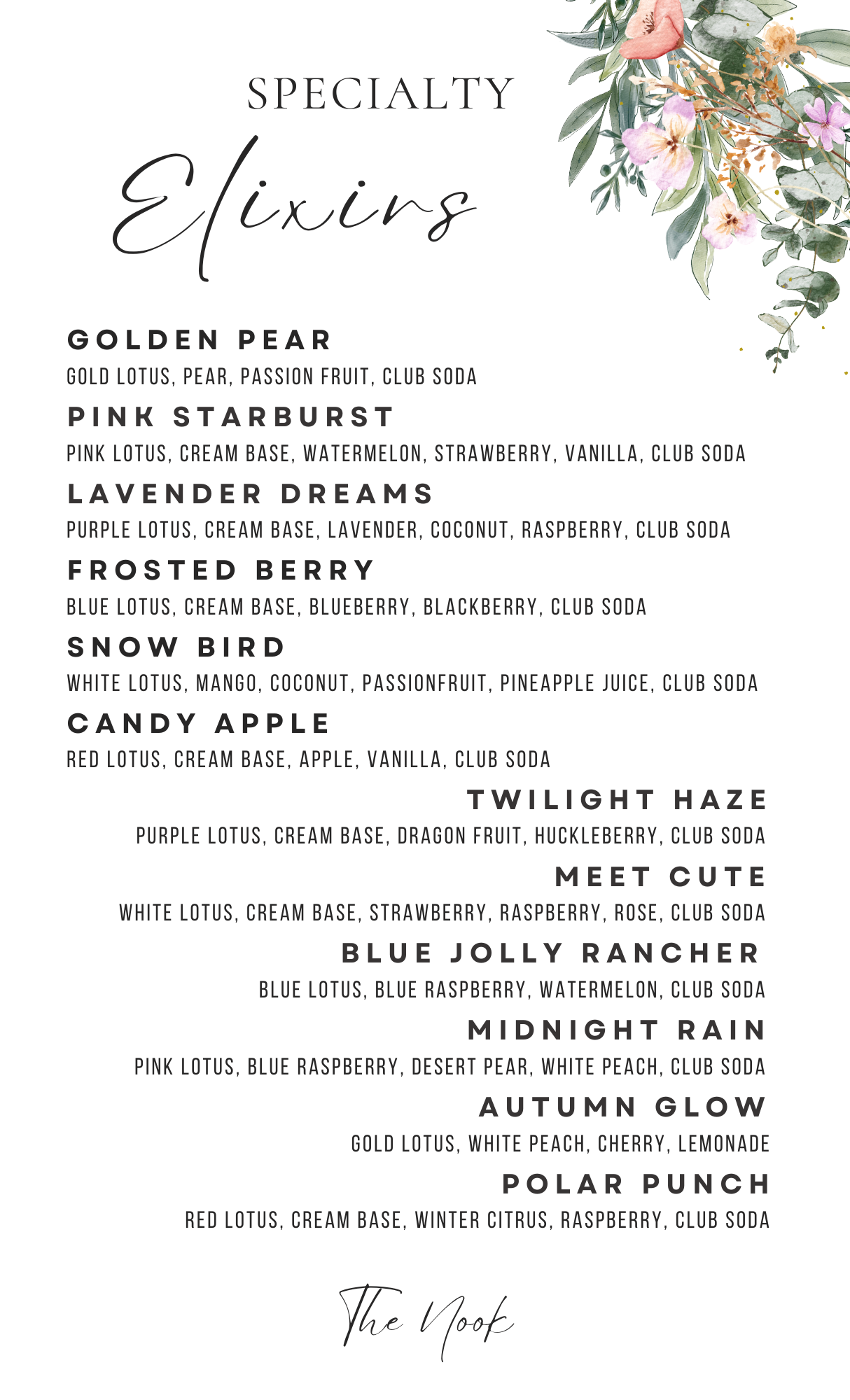 SPECIALTY
Elixirs

GOLDEN PEAR
GOLD LOTUS, PEAR, PASSION FRUIT, CLUB SODA

PINK STARBURST
PINK LOTUS, CREAM BASE, WATERMELON, STRAWBERRY, VANILLA, CLUB SODA

LAVENDER DREAMS
PURPLE LOTUS, CREAM BASE, LAVENDER, COCONUT, RASPBERRY, CLUB SODA

FROSTED BERRY
BLUE LOTUS, CREAM BASE, BLUEBERRY, BLACKBERRY, CLUB SODA

SNOW BIRD
WHITE LOTUS, MANGO, COCONUT, PASSIONFRUIT, PINEAPPLE JUICE, CLUB SODA

CANDY APPLE
RED LOTUS, CREAM BASE, APPLE, VANILLA, CLUB SODA

TWILIGHT HAZE
PURPLE LOTUS, CREAM BASE, DRAGON FRUIT, HUCKLEBERRY, CLUB SODA

MEET CUTE
WHITE LOTUS, CREAM BASE, STRAWBERRY, RASPBERRY, ROSE, CLUB SODA

BLUE JOLLY RANCHER
BLUE LOTUS, BLUE RASPBERRY, WATERMELON, CLUB SODA

MIDNIGHT RAIN
PINK LOTUS, BLUE RASPBERRY, DESERT PEAR, WHITE PEACH, CLUB SODA

AUTUMN GLOW
GOLD LOTUS, WHITE PEACH, CHERRY, LEMONADE

POLAR PUNCH
RED LOTUS, CREAM BASE, WINTER CITRUS, RASPBERRY, CLUB SODA

The Nook